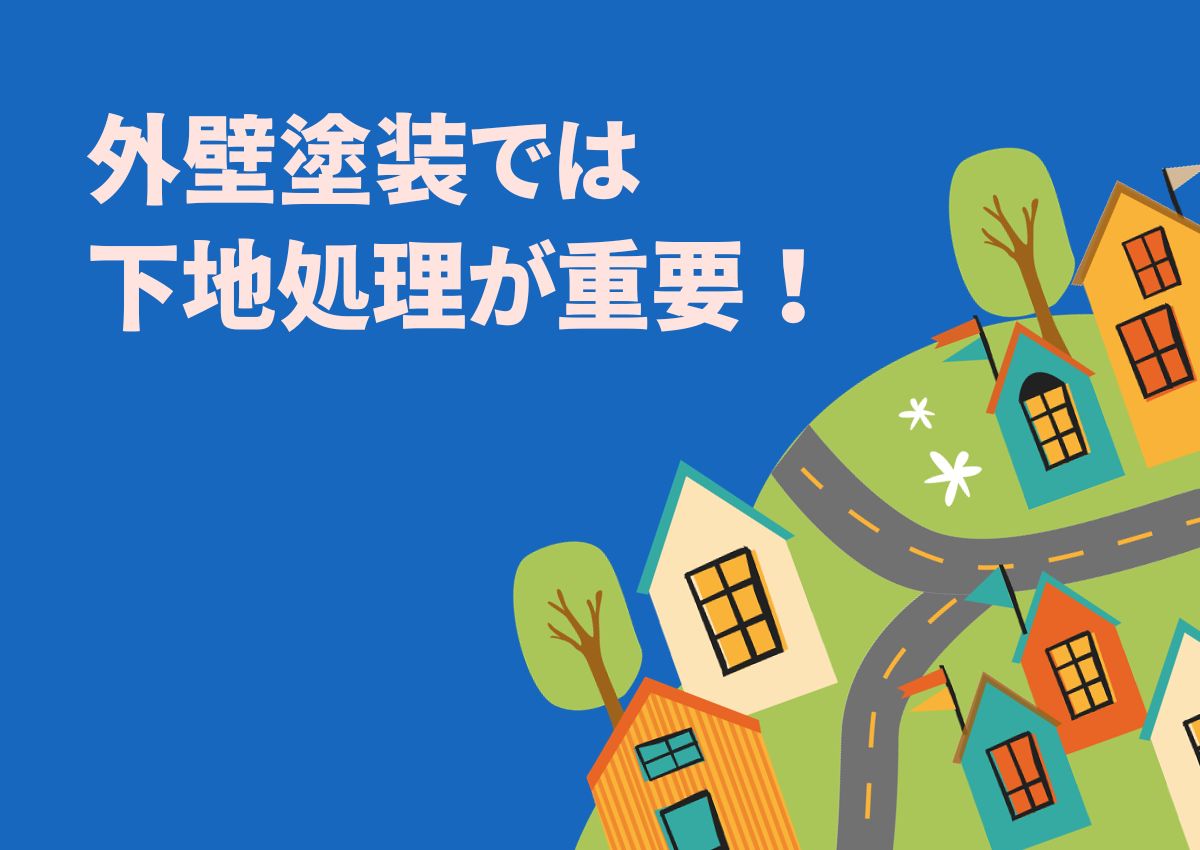 外壁塗装では
下地処理が重要！